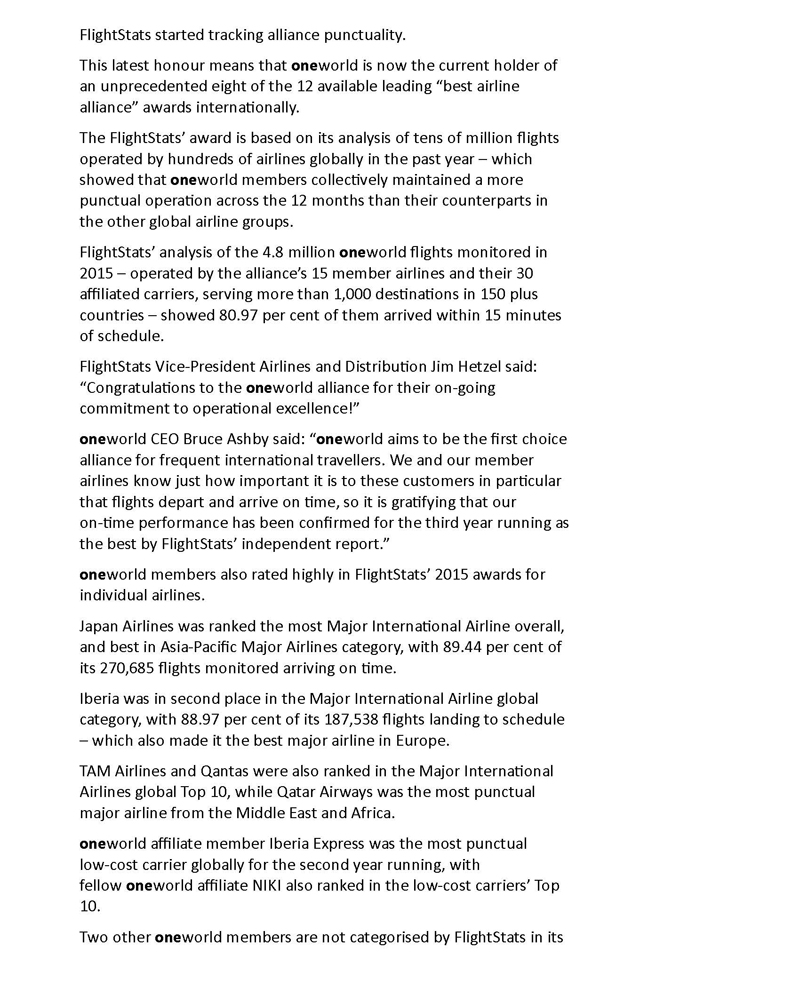 FlightStats started tracking alliance punctuality.

This latest honour means that oneworld is now the current holder of an unprecedented eight of the 12 available leading “best airline alliance” awards internationally.

The FlightStats’ award is based on its analysis of tens of million flights operated by hundreds of airlines globally in the past year – which showed that oneworld members collectively maintained a more punctual operation across the 12 months than their counterparts in the other global airline groups.

FlightStats’ analysis of the 4.8 million oneworld flights monitored in 2015 – operated by the alliance’s 15 member airlines and their 30 affiliated carriers, serving more than 1,000 destinations in 150 plus countries – showed 80.97 per cent of them arrived within 15 minutes of schedule.

FlightStats Vice-President Airlines and Distribution Jim Hetzel said: “Congratulations to the oneworld alliance for their on-going commitment to operational excellence!”

oneworld CEO Bruce Ashby said: “oneworld aims to be the first choice alliance for frequent international travellers. We and our member airlines know just how important it is to these customers in particular that flights depart and arrive on time, so it is gratifying that our on-time performance has been confirmed for the third year running as the best by FlightStats’ independent report.”

oneworld members also rated highly in FlightStats’ 2015 awards for individual airlines.

Japan Airlines was ranked the most Major International Airline overall, and best in Asia-Pacific Major Airlines category, with 89.44 per cent of its 270,685 flights monitored arriving on time.

Iberia was in second place in the Major International Airline global category, with 88.97 per cent of its 187,538 flights landing to schedule – which also made it the best major airline in Europe.

TAM Airlines and Qantas were also ranked in the Major International Airlines global Top 10, while Qatar Airways was the most punctual major airline from the Middle East and Africa.

oneworld affiliate member Iberia Express was the most punctual low-cost carrier globally for the second year running, with fellow oneworld affiliate NIKI also ranked in the low-cost carriers’ Top 10.

Two other oneworld members are not categorised by FlightStats in its